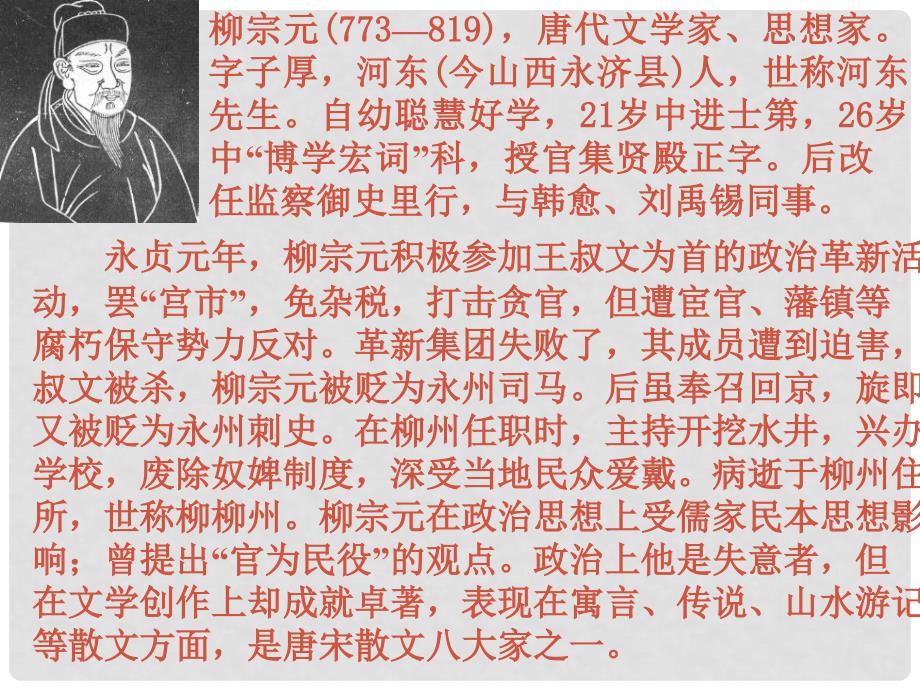 柳宗元(773—819)，唐代文学家、思想家。字子厚，河东(今山西永济县)人，世称河东先生。自幼聪慧好学，21岁中进士第，26岁中“博学宏词”科，授官集贤殿正字。后改任监察御史里行，与韩愈、刘禹锡同事。

永贞元年，柳宗元积极参加王叔文为首的政治革新活动，罢“宫市”，免杂税，打击贪官，但遭宦官、藩镇等腐朽保守势力反对。革新集团失败了，其成员遭到迫害，叔文被杀，柳宗元被贬为永州司马。后虽奉召回京，旋即又被贬为永州刺史。在柳州任职时，主持开挖水井，兴办学校，废除奴婢制度，深受当地民众爱戴。病逝于柳州住所，世称柳柳州。柳宗元在政治思想上受儒家民本思想影响；曾提出“官为民役”的观点。政治上他是失意者，但在文学创作上却成就卓著，表现在寓言、传说、山水游记等散文方面，是唐宋散文八大家之一。